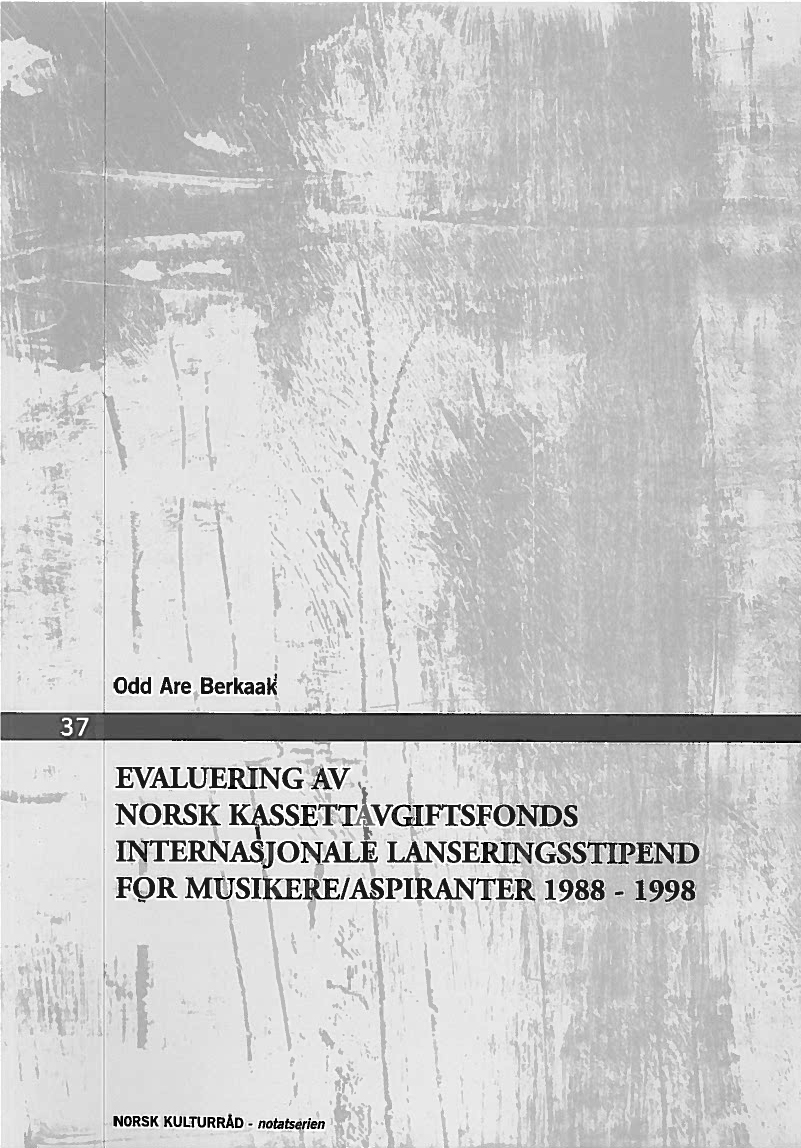 Odd Are Berkaak

37

EVALUERING AV NORSK KASSETTAVGIFTSFONDS INTERNASJONALE LANSERINGSSTIPEND FOR MUSIKERE/ASPIRANTER 1988 - 1998

NORSK KULTURRÅD - notatserien